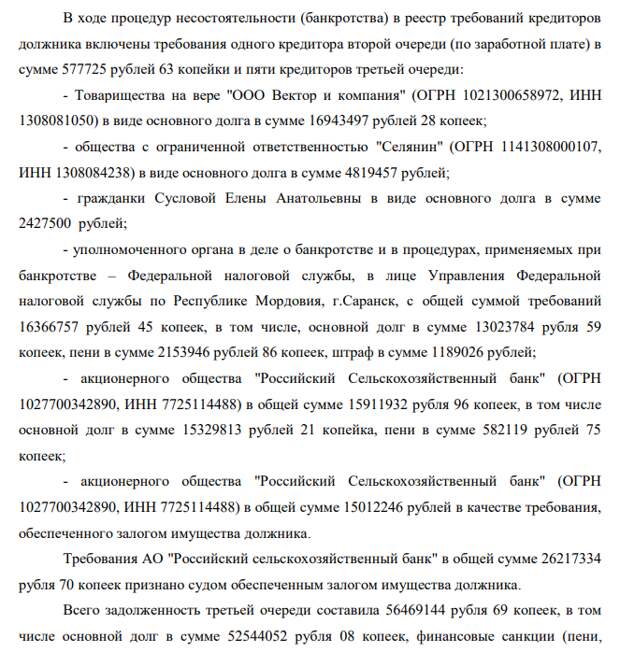 В ходе процедур несостоятельности (банкротства) в реестр требований кредиторов должника включены требования одного кредитора второй очереди (по заработной плате) в сумме 577725 рублей 63 копейки и пяти кредиторов третьей очереди:

- Товарищества на вере "ООО Вектор и компания" (ОГРН 1021300658972, ИНН 1308081050) в виде основного долга в сумме 16943497 рублей 28 копеек;

- общества с ограниченной ответственностью "Селянин" (ОГРН 1141308000107, ИНН 1308084238) в виде основного долга в сумме 4819457 рублей;

- гражданки Сусловой Елены Анатольевны в виде основного долга в сумме 2427500 рублей;

- уполномоченного органа в деле о банкротстве и в процедурах, применяемых при банкротстве – Федеральной налоговой службы, в лице Управления Федеральной налоговой службы по Республике Мордовия, г.Саранск, с общей суммой требований 16366757 рублей 45 копеек, в том числе, основной долг в сумме 13023784 рубля 59 копеек, пени в сумме 2153946 рублей 86 копеек, штраф в сумме 1189026 рублей;

- акционерного общества "Российский Сельскохозяйственный банк" (ОГРН 1027700342890, ИНН 7725114488) в общей сумме 15911932 рубля 96 копеек, в том числе основной долг в сумме 15329813 рублей 21 копейка, пени в сумме 582119 рублей 75 копеек;

- акционерного общества "Российский Сельскохозяйственный банк" (ОГРН 1027700342890, ИНН 7725114488) в общей сумме 15012246 рублей в качестве требования, обеспеченного залогом имущества должника.

Требования АО "Российский сельскохозяйственный банк" в общей сумме 26217334 рубля 70 копеек признано судом обеспеченным залогом имущества должника.

Всего задолженность третьей очереди составила 56469144 рубля 69 копеек, в том числе основной долг в сумме 52544052 рубля 08 копеек, финансовые санкции (пени,